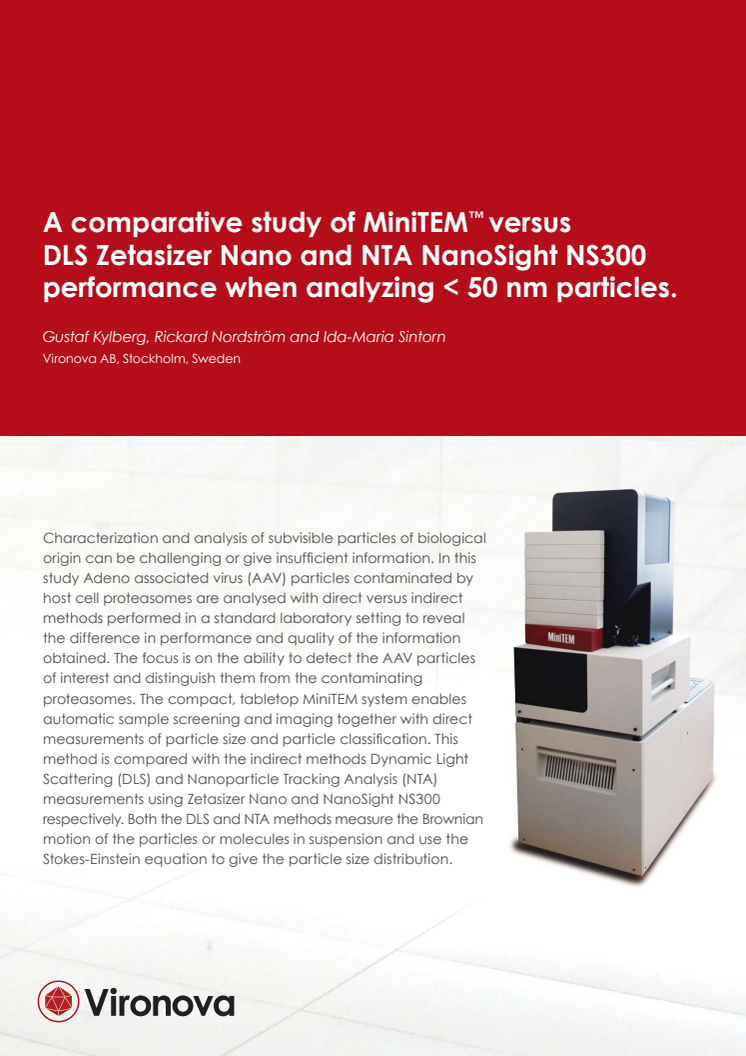 A comparative study of MiniTEM™ versus DLS Zetasizer Nano and NTA NanoSight NS300 performance when analyzing < 50 nm particles.

Gustaf Kylberg, Rickard Nordström and Ida-Maria Sintorn
Vironova AB, Stockholm, Sweden

Characterization and analysis of subvisible particles of biological origin can be challenging or give insufficient information. In this study Adeno associated virus (AAV) particles contaminated by host cell proteasomes are analysed with direct versus indirect methods performed in a standard laboratory setting to reveal the difference in performance and quality of the information obtained. The focus is on the ability to detect the AAV particles of interest and distinguish them from the contaminating proteasomes. The compact, tabletop MiniTEM system enables automatic sample screening and imaging together with direct measurements of particle size and particle classification. This method is compared with the indirect methods Dynamic Light Scattering (DLS) and Nanoparticle Tracking Analysis (NTA) measurements using Zetasizer Nano and NanoSight NS300 respectively. Both the DLS and NTA methods measure the Brownian motion of the particles or molecules in suspension and use the Stokes-Einstein equation to give the particle size distribution.

MiniTEM

Vironova